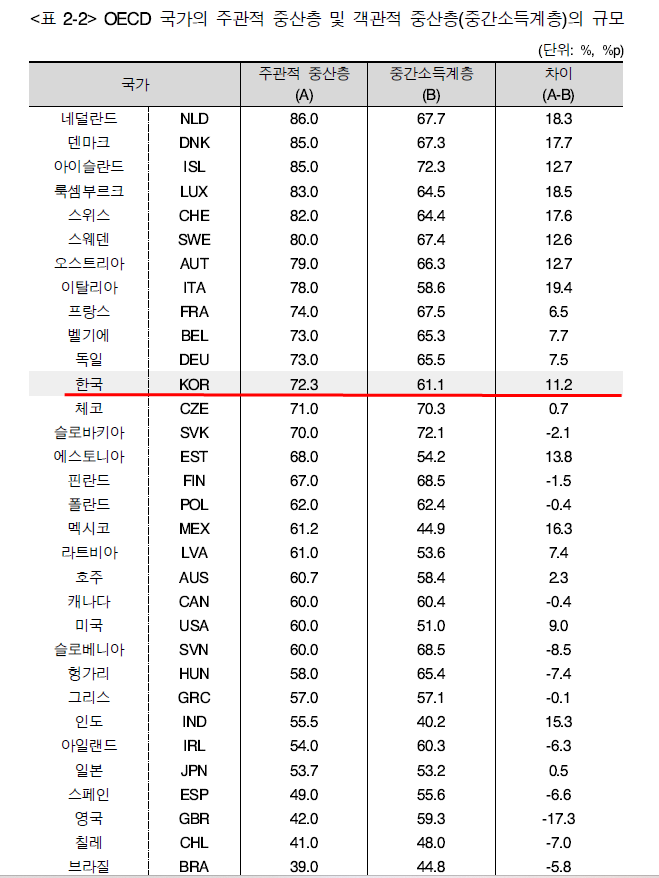 <표 2-2> OECD 국가의 주관적 중산층 및 객관적 중산층(중간소득계층)의 규모

(단위: %, %p)

| 국가 | | 주관적 중산층 (A) | 중간소득계층 (B) | 차이 (A-B) |
|---|---|---|---|---|
| 네덜란드 | NLD | 86.0 | 67.7 | 18.3 |
| 덴마크 | DNK | 85.0 | 67.3 | 17.7 |
| 아이슬란드 | ISL | 85.0 | 72.3 | 12.7 |
| 룩셈부르크 | LUX | 83.0 | 64.5 | 18.5 |
| 스위스 | CHE | 82.0 | 64.4 | 17.6 |
| 스웨덴 | SWE | 80.0 | 67.4 | 12.6 |
| 오스트리아 | AUT | 79.0 | 66.3 | 12.7 |
| 이탈리아 | ITA | 78.0 | 58.6 | 19.4 |
| 프랑스 | FRA | 74.0 | 67.5 | 6.5 |
| 벨기에 | BEL | 73.0 | 65.3 | 7.7 |
| 독일 | DEU | 73.0 | 65.5 | 7.5 |
| 한국 | KOR | 72.3 | 61.1 | 11.2 |
| 체코 | CZE | 71.0 | 70.3 | 0.7 |
| 슬로바키아 | SVK | 70.0 | 72.1 | -2.1 |
| 에스토니아 | EST | 68.0 | 54.2 | 13.8 |
| 핀란드 | FIN | 67.0 | 68.5 | -1.5 |
| 폴란드 | POL | 62.0 | 62.4 | -0.4 |
| 멕시코 | MEX | 61.2 | 44.9 | 16.3 |
| 라트비아 | LVA | 61.0 | 53.6 | 7.4 |
| 호주 | AUS | 60.7 | 58.4 | 2.3 |
| 캐나다 | CAN | 60.0 | 60.4 | -0.4 |
| 미국 | USA | 60.0 | 51.0 | 9.0 |
| 슬로베니아 | SVN | 60.0 | 68.5 | -8.5 |
| 헝가리 | HUN | 58.0 | 65.4 | -7.4 |
| 그리스 | GRC | 57.0 | 57.1 | -0.1 |
| 인도 | IND | 55.5 | 40.2 | 15.3 |
| 아일랜드 | IRL | 54.0 | 60.3 | -6.3 |
| 일본 | JPN | 53.7 | 53.2 | 0.5 |
| 스페인 | ESP | 49.0 | 55.6 | -6.6 |
| 영국 | GBR | 42.0 | 59.3 | -17.3 |
| 칠레 | CHL | 41.0 | 48.0 | -7.0 |
| 브라질 | BRA | 39.0 | 44.8 | -5.8 |